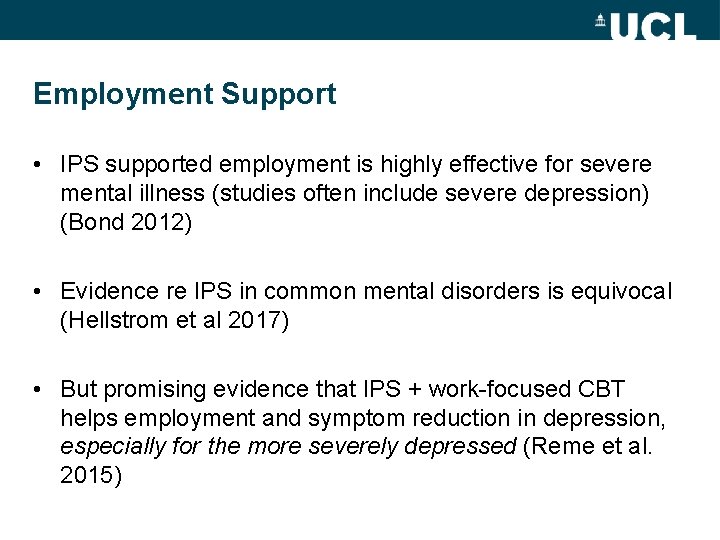 UCL

Employment Support

• IPS supported employment is highly effective for severe mental illness (studies often include severe depression) (Bond 2012)

• Evidence re IPS in common mental disorders is equivocal (Hellstrom et al 2017)

• But promising evidence that IPS + work-focused CBT helps employment and symptom reduction in depression, especially for the more severely depressed (Reme et al. 2015)